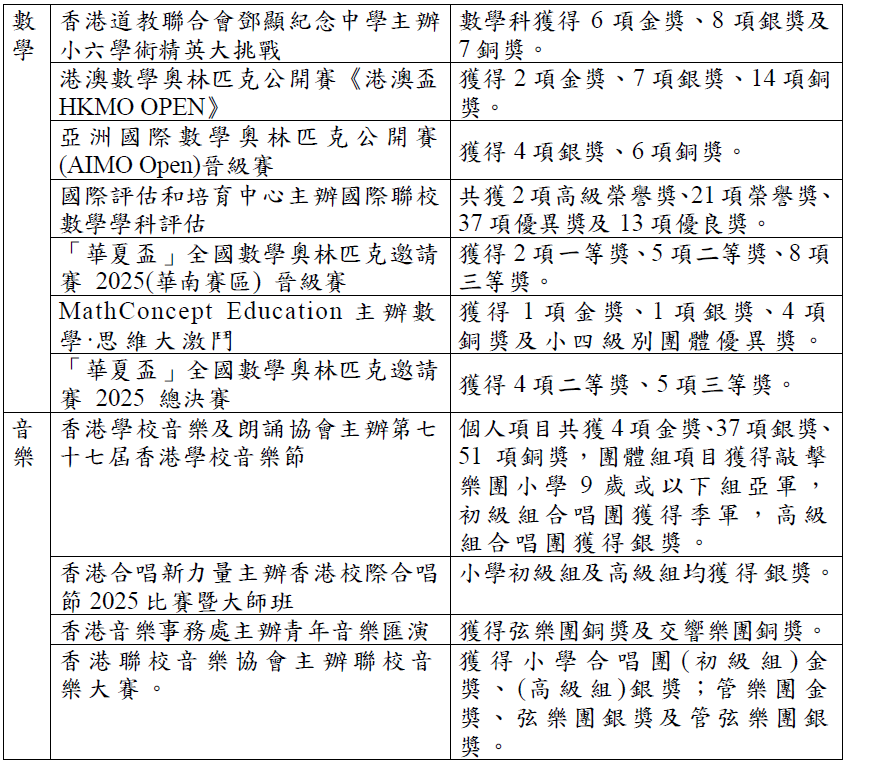 | 數學 | 香港道教聯合會鄧顯紀念中學主辦小六學術精英大挑戰 | 數學科獲得 6 項金獎、8 項銀獎及 7 銅獎。 |
|---|---|---|
| | 港澳數學奧林匹克公開賽《港澳盃 HKMO OPEN》 | 獲得 2 項金獎、7 項銀獎、14 項銅獎。 |
| | 亞洲國際數學奧林匹克公開賽 (AIMO Open)晉級賽 | 獲得 4 項銀獎、6 項銅獎。 |
| | 國際評估和培育中心主辦國際聯校數學學科評估 | 共獲 2 項高級榮譽獎、21 項榮譽獎、37 項優異獎及 13 項優良獎。 |
| | 「華夏盃」全國數學奧林匹克邀請賽 2025(華南賽區) 晉級賽 | 獲得 2 項一等獎、5 項二等獎、8 項三等獎。 |
| | MathConcept Education 主辦數學·思維大激鬥 | 獲得 1 項金獎、1 項銀獎、4 項銅獎及小四級別團體優異獎。 |
| | 「華夏盃」全國數學奧林匹克邀請賽 2025 總決賽 | 獲得 4 項二等獎、5 項三等獎。 |
| 音樂 | 香港學校音樂及朗誦協會主辦第七十七屆香港學校音樂節 | 個人項目共獲 4 項金獎、37 項銀獎、51 項銅獎，團體組項目獲得敲擊樂團小學 9 歲或以下組亞軍，初級組合唱團獲得季軍，高級組合唱團獲得銀獎。 |
| | 香港合唱新力量主辦香港校際合唱節 2025 比賽暨大師班 | 小學初級組及高級組均獲得銀獎。 |
| | 香港音樂事務處主辦青年音樂匯演 | 獲得弦樂團銅獎及交響樂團銅獎。 |
| | 香港聯校音樂協會主辦聯校音樂大賽。 | 獲得小學合唱團(初級組)金獎、(高級組)銀獎；管樂團金獎、弦樂團銀獎及管弦樂團銀獎。 |